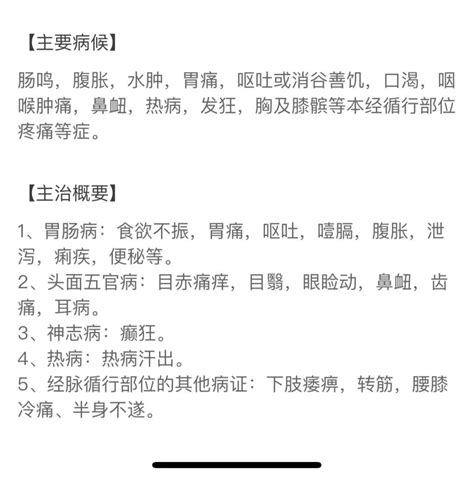 【主要病候】

肠鸣，腹胀，水肿，胃痛，呕吐或消谷善饥，口渴，咽喉肿痛，鼻衄，热病，发狂，胸及膝髌等本经循行部位疼痛等症。

【主治概要】

1、胃肠病：食欲不振，胃痛，呕吐，噎膈，腹胀，泄泻，痢疾，便秘等。
2、头面五官病：目赤痛痒，目翳，眼睑动，鼻衄，齿痛，耳病。
3、神志病：癫狂。
4、热病：热病汗出。
5、经脉循行部位的其他病证：下肢痿痹，转筋，腰膝冷痛、半身不遂。